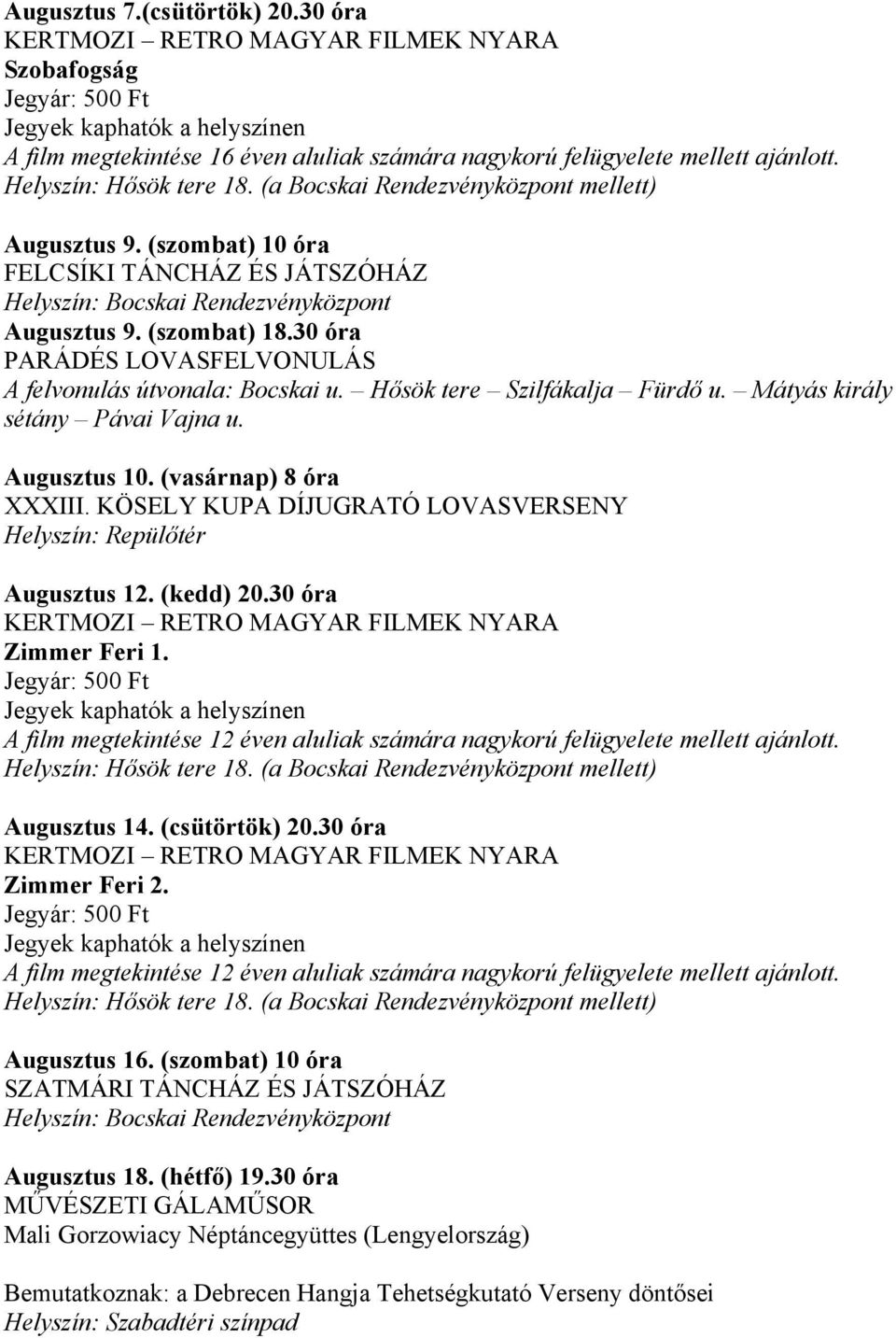 Augusztus 7.(csütörtök) 20.30 óra
KERTMOZI – RETRO MAGYAR FILMEK NYARA
Szobafogság
Jegyár: 500 Ft
Jegyek kaphatók a helyszínen
A film megtekintése 16 éven aluliak számára nagykorú felügyelete mellett ajánlott.
Helyszín: Hősök tere 18. (a Bocskai Rendezvényközpont mellett)

Augusztus 9. (szombat) 10 óra
FELCSÍKI TÁNCHÁZ ÉS JÁTSZÓHÁZ
Helyszín: Bocskai Rendezvényközpont
Augusztus 9. (szombat) 18.30 óra
PARÁDÉS LOVASFELVONULÁS
A felvonulás útvonala: Bocskai u. – Hősök tere – Szilfákalja – Fürdő u. – Mátyás király sétány – Pávai Vajna u.

Augusztus 10. (vasárnap) 8 óra
XXXIII. KÖSELY KUPA DÍJUGRATÓ LOVASVERSENY
Helyszín: Repülőtér

Augusztus 12. (kedd) 20.30 óra
KERTMOZI – RETRO MAGYAR FILMEK NYARA
Zimmer Feri 1.
Jegyár: 500 Ft
Jegyek kaphatók a helyszínen
A film megtekintése 12 éven aluliak számára nagykorú felügyelete mellett ajánlott.
Helyszín: Hősök tere 18. (a Bocskai Rendezvényközpont mellett)

Augusztus 14. (csütörtök) 20.30 óra
KERTMOZI – RETRO MAGYAR FILMEK NYARA
Zimmer Feri 2.
Jegyár: 500 Ft
Jegyek kaphatók a helyszínen
A film megtekintése 12 éven aluliak számára nagykorú felügyelete mellett ajánlott.
Helyszín: Hősök tere 18. (a Bocskai Rendezvényközpont mellett)

Augusztus 16. (szombat) 10 óra
SZATMÁRI TÁNCHÁZ ÉS JÁTSZÓHÁZ
Helyszín: Bocskai Rendezvényközpont

Augusztus 18. (hétfő) 19.30 óra
MŰVÉSZETI GÁLAMŰSOR
Mali Gorzowiacy Néptáncegyüttes (Lengyelország)

Bemutatkoznak: a Debrecen Hangja Tehetségkutató Verseny döntősei
Helyszín: Szabadtéri színpad